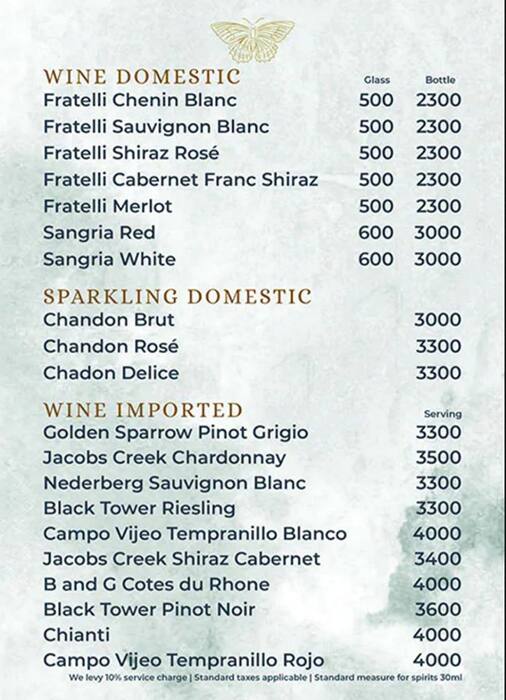 WINE DOMESTIC Glass Bottle
Fratelli Chenin Blanc 500 2300
Fratelli Sauvignon Blanc 500 2300
Fratelli Shiraz Rosé 500 2300
Fratelli Cabernet Franc Shiraz 500 2300
Fratelli Merlot 500 2300
Sangria Red 600 3000
Sangria White 600 3000

SPARKLING DOMESTIC
Chandon Brut 3000
Chandon Rosé 3300
Chadon Delice 3300

WINE IMPORTED Serving
Golden Sparrow Pinot Grigio 3300
Jacobs Creek Chardonnay 3500
Nederberg Sauvignon Blanc 3300
Black Tower Riesling 3300
Campo Vijeo Tempranillo Blanco 4000
Jacobs Creek Shiraz Cabernet 3400
B and G Cotes du Rhone 4000
Black Tower Pinot Noir 3600
Chianti 4000
Campo Vijeo Tempranillo Rojo 4000

We levy 10% service charge | Standard taxes applicable | Standard measure for spirits 30ml